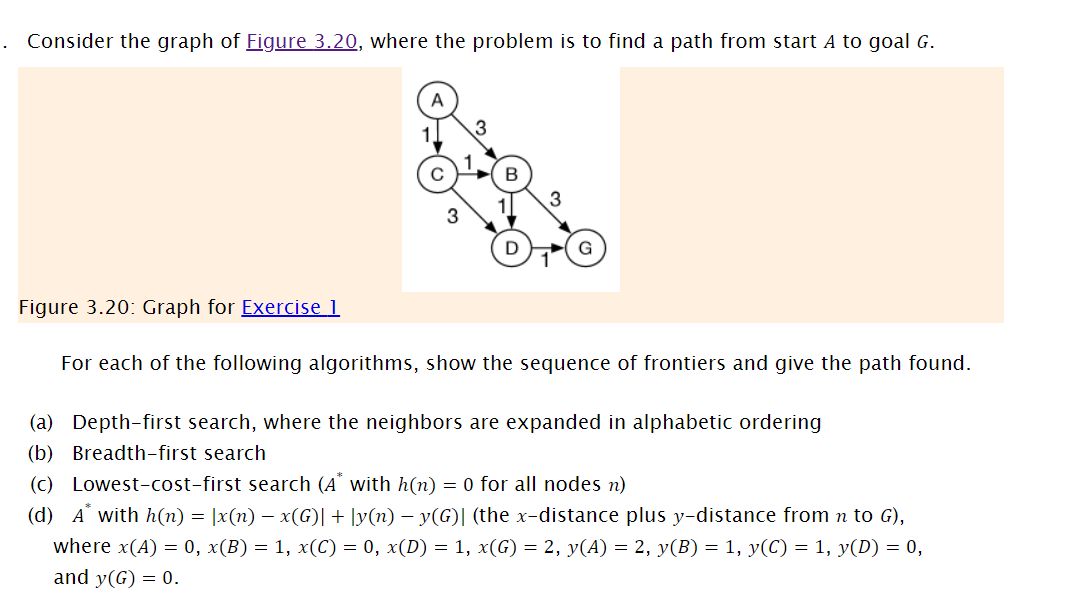 . Consider the graph of Figure 3.20, where the problem is to find a path from start $A$ to goal $G$.

A
1
3
C
1
B
3
1
3
D
1
G

Figure 3.20: Graph for Exercise 1

For each of the following algorithms, show the sequence of frontiers and give the path found.

(a) Depth-first search, where the neighbors are expanded in alphabetic ordering
(b) Breadth-first search
(c) Lowest-cost-first search ($A^*$ with $h(n) = 0$ for all nodes $n$)
(d) $A^*$ with $h(n) = |x(n) - x(G)| + |y(n) - y(G)|$ (the $x$-distance plus $y$-distance from $n$ to $G$), where $x(A) = 0$, $x(B) = 1$, $x(C) = 0$, $x(D) = 1$, $x(G) = 2$, $y(A) = 2$, $y(B) = 1$, $y(C) = 1$, $y(D) = 0$, and $y(G) = 0$.